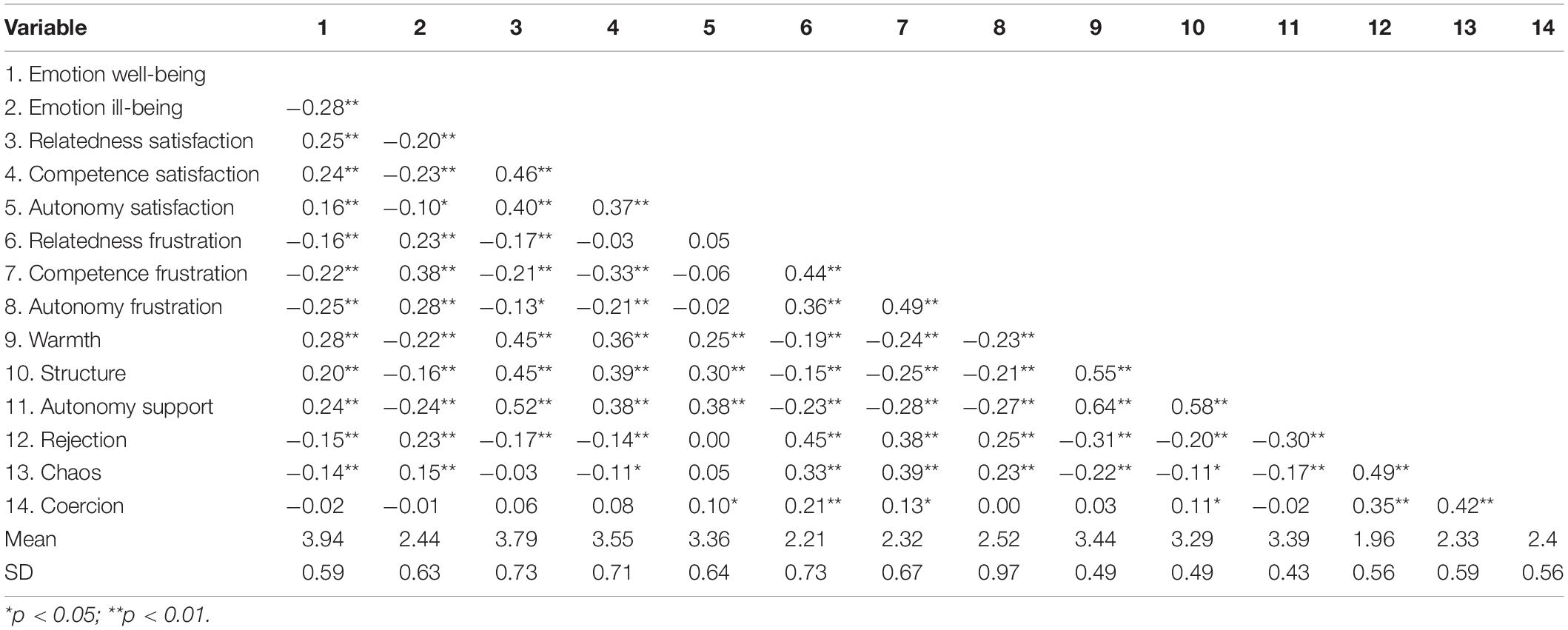 | Variable | 1 | 2 | 3 | 4 | 5 | 6 | 7 | 8 | 9 | 10 | 11 | 12 | 13 | 14 |
|---|---|---|---|---|---|---|---|---|---|---|---|---|---|---|
| 1. Emotion well-being | | | | | | | | | | | | | | |
| 2. Emotion ill-being | −0.28** | | | | | | | | | | | | | |
| 3. Relatedness satisfaction | 0.25** | −0.20** | | | | | | | | | | | | |
| 4. Competence satisfaction | 0.24** | −0.23** | 0.46** | | | | | | | | | | | |
| 5. Autonomy satisfaction | 0.16** | −0.10* | 0.40** | 0.37** | | | | | | | | | | |
| 6. Relatedness frustration | −0.16** | 0.23** | −0.17** | −0.03 | 0.05 | | | | | | | | | |
| 7. Competence frustration | −0.22** | 0.38** | −0.21** | −0.33** | −0.06 | 0.44** | | | | | | | | |
| 8. Autonomy frustration | −0.25** | 0.28** | −0.13* | −0.21** | −0.02 | 0.36** | 0.49** | | | | | | | |
| 9. Warmth | 0.28** | −0.22** | 0.45** | 0.36** | 0.25** | −0.19** | −0.24** | −0.23** | | | | | | |
| 10. Structure | 0.20** | −0.16** | 0.45** | 0.39** | 0.30** | −0.15** | −0.25** | −0.21** | 0.55** | | | | | |
| 11. Autonomy support | 0.24** | −0.24** | 0.52** | 0.38** | 0.38** | −0.23** | −0.28** | −0.27** | 0.64** | 0.58** | | | | |
| 12. Rejection | −0.15** | 0.23** | −0.17** | −0.14** | 0.00 | 0.45** | 0.38** | 0.25** | −0.31** | −0.20** | −0.30** | | | |
| 13. Chaos | −0.14** | 0.15** | −0.03 | −0.11* | 0.05 | 0.33** | 0.39** | 0.23** | −0.22** | −0.11* | −0.17** | 0.49** | | |
| 14. Coercion | −0.02 | −0.01 | 0.06 | 0.08 | 0.10* | 0.21** | 0.13* | 0.00 | 0.03 | 0.11* | −0.02 | 0.35** | 0.42** | |
| Mean | 3.94 | 2.44 | 3.79 | 3.55 | 3.36 | 2.21 | 2.32 | 2.52 | 3.44 | 3.29 | 3.39 | 1.96 | 2.33 | 2.4 |
| SD | 0.59 | 0.63 | 0.73 | 0.71 | 0.64 | 0.73 | 0.67 | 0.97 | 0.49 | 0.49 | 0.43 | 0.56 | 0.59 | 0.56 |

*p < 0.05; **p < 0.01.